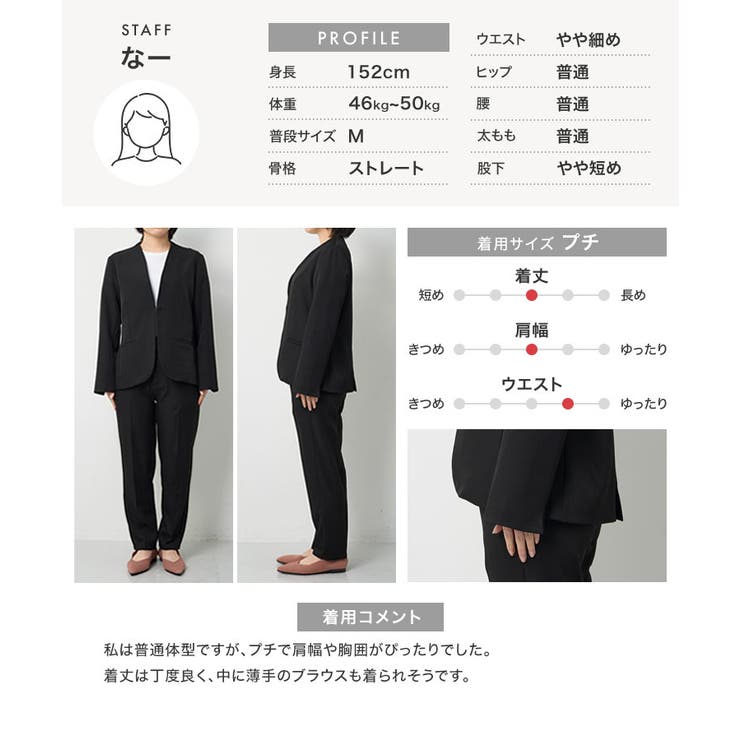 STAFF
なー

PROFILE
身長 152cm
体重 46kg~50kg
普段サイズ M
骨格 ストレート

ウエスト やや細め
ヒップ 普通
腰 普通
太もも 普通
股下 やや短め

着用サイズ プチ

着丈
短め 長め

肩幅
きつめ ゆったり

ウエスト
きつめ ゆったり

着用コメント

私は普通体型ですが、プチで肩幅や胸囲がぴったりでした。
着丈は丁度良く、中に薄手のブラウスも着られそうです。